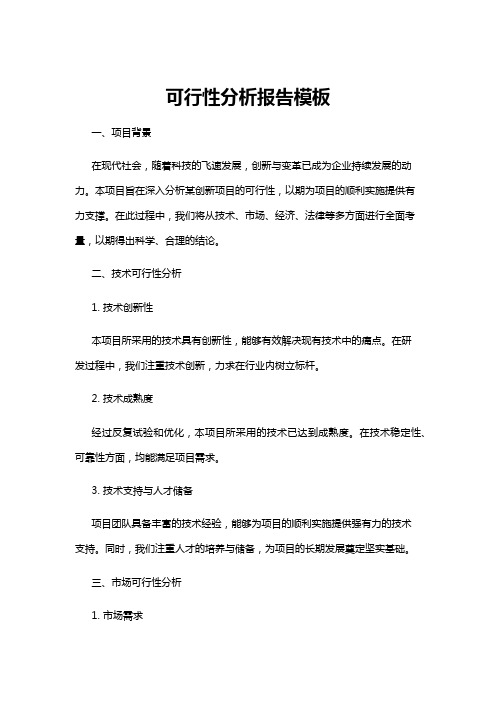 可行性分析报告模板

一、项目背景

在现代社会，随着科技的飞速发展，创新与变革已成为企业持续发展的动力。本项目旨在深入分析某创新项目的可行性，以期为项目的顺利实施提供有力支撑。在此过程中，我们将从技术、市场、经济、法律等多方面进行全面考量，以期得出科学、合理的结论。

二、技术可行性分析

1. 技术创新性

本项目所采用的技术具有创新性，能够有效解决现有技术中的痛点。在研发过程中，我们注重技术创新，力求在行业内树立标杆。

2. 技术成熟度

经过反复试验和优化，本项目所采用的技术已达到成熟度。在技术稳定性、可靠性方面，均能满足项目需求。

3. 技术支持与人才储备

项目团队具备丰富的技术经验，能够为项目的顺利实施提供强有力的技术支持。同时，我们注重人才的培养与储备，为项目的长期发展奠定坚实基础。

三、市场可行性分析

1. 市场需求